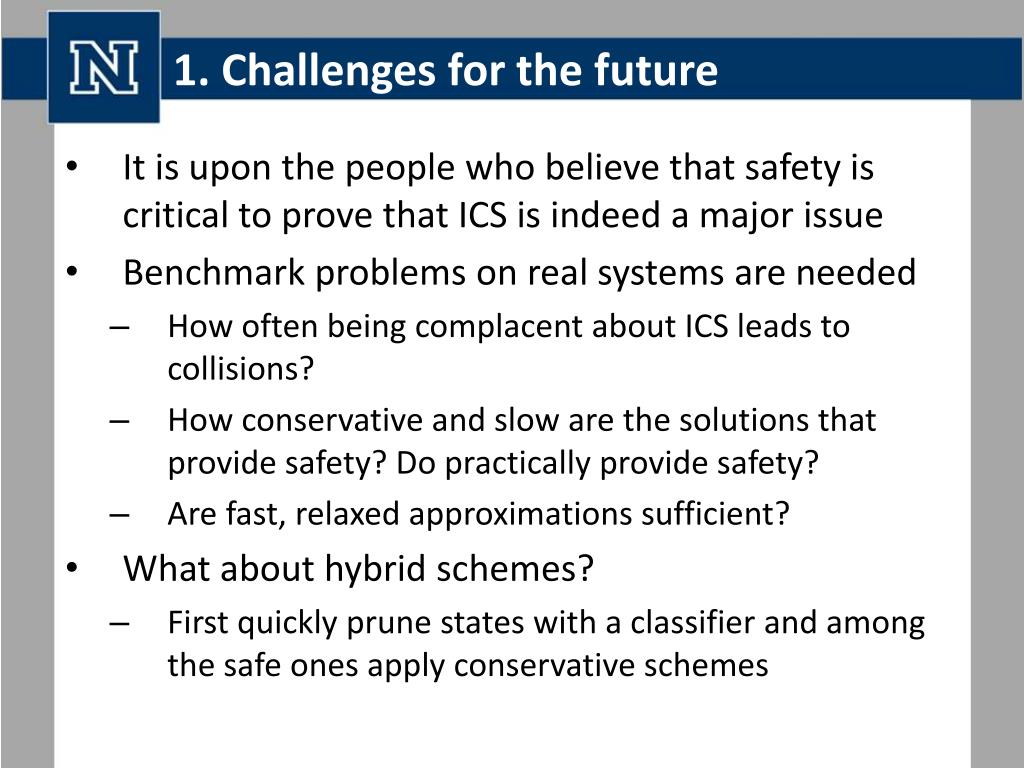 N

1. Challenges for the future

• It is upon the people who believe that safety is critical to prove that ICS is indeed a major issue
• Benchmark problems on real systems are needed
– How often being complacent about ICS leads to collisions?
– How conservative and slow are the solutions that provide safety? Do practically provide safety?
– Are fast, relaxed approximations sufficient?
• What about hybrid schemes?
– First quickly prune states with a classifier and among the safe ones apply conservative schemes